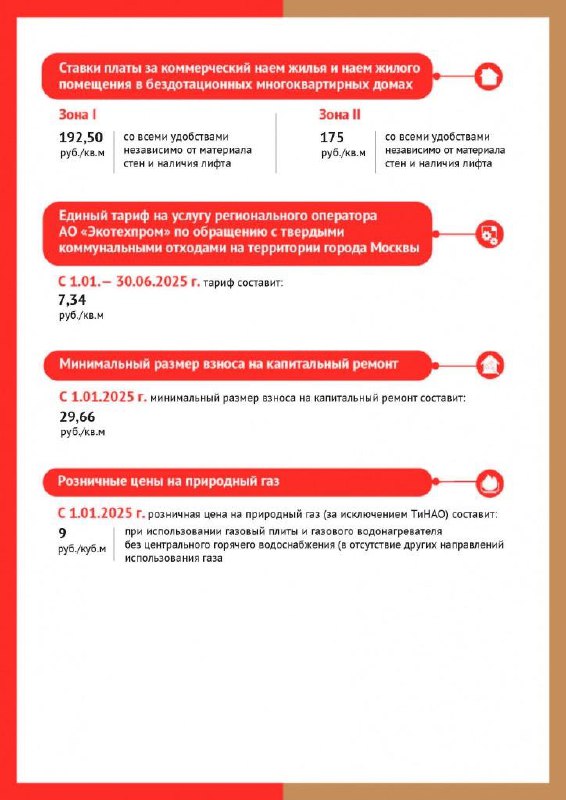 Ставки платы за коммерческий наем жилья и наем жилого помещения в бездотационных многоквартирных домах

Зона I

192,50
руб./кв.м

со всеми удобствами независимо от материала стен и наличия лифта

Зона II

175
руб./кв.м

со всеми удобствами независимо от материала стен и наличия лифта

Единый тариф на услугу регионального оператора АО «Экотехпром» по обращению с твердыми коммунальными отходами на территории города Москвы

С 1.01.– 30.06.2025 г. тариф составит:
7,34
руб./кв.м

Минимальный размер взноса на капитальный ремонт

С 1.01.2025 г. минимальный размер взноса на капитальный ремонт составит:
29,66
руб./кв.м

Розничные цены на природный газ

С 1.01.2025 г. розничная цена на природный газ (за исключением ТиНАО) составит:
9
руб./куб.м

при использовании газовый плиты и газового водонагревателя без центрального горячего водоснабжения (в отсутствие других направлений использования газа